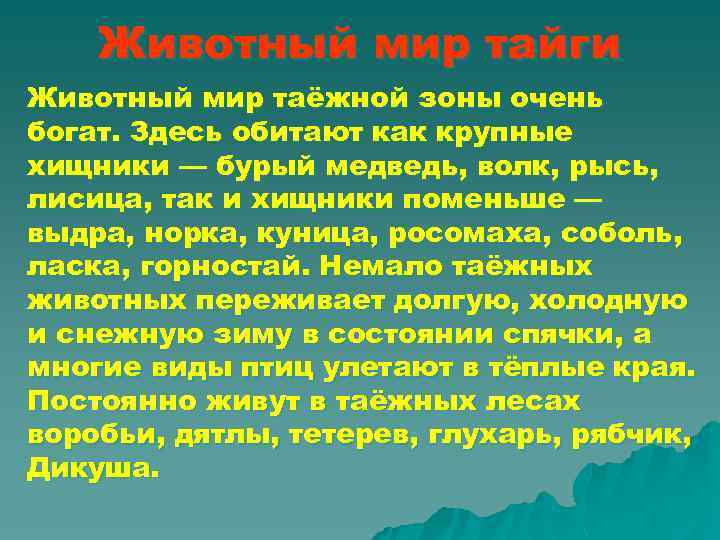 Животный мир тайги

Животный мир таёжной зоны очень богат. Здесь обитают как крупные хищники — бурый медведь, волк, рысь, лисица, так и хищники поменьше — выдра, норка, куница, росомаха, соболь, ласка, горностай. Немало таёжных животных переживает долгую, холодную и снежную зиму в состоянии спячки, а многие виды птиц улетают в тёплые края. Постоянно живут в таёжных лесах воробьи, дятлы, тетерев, глухарь, рябчик, Дикуша.